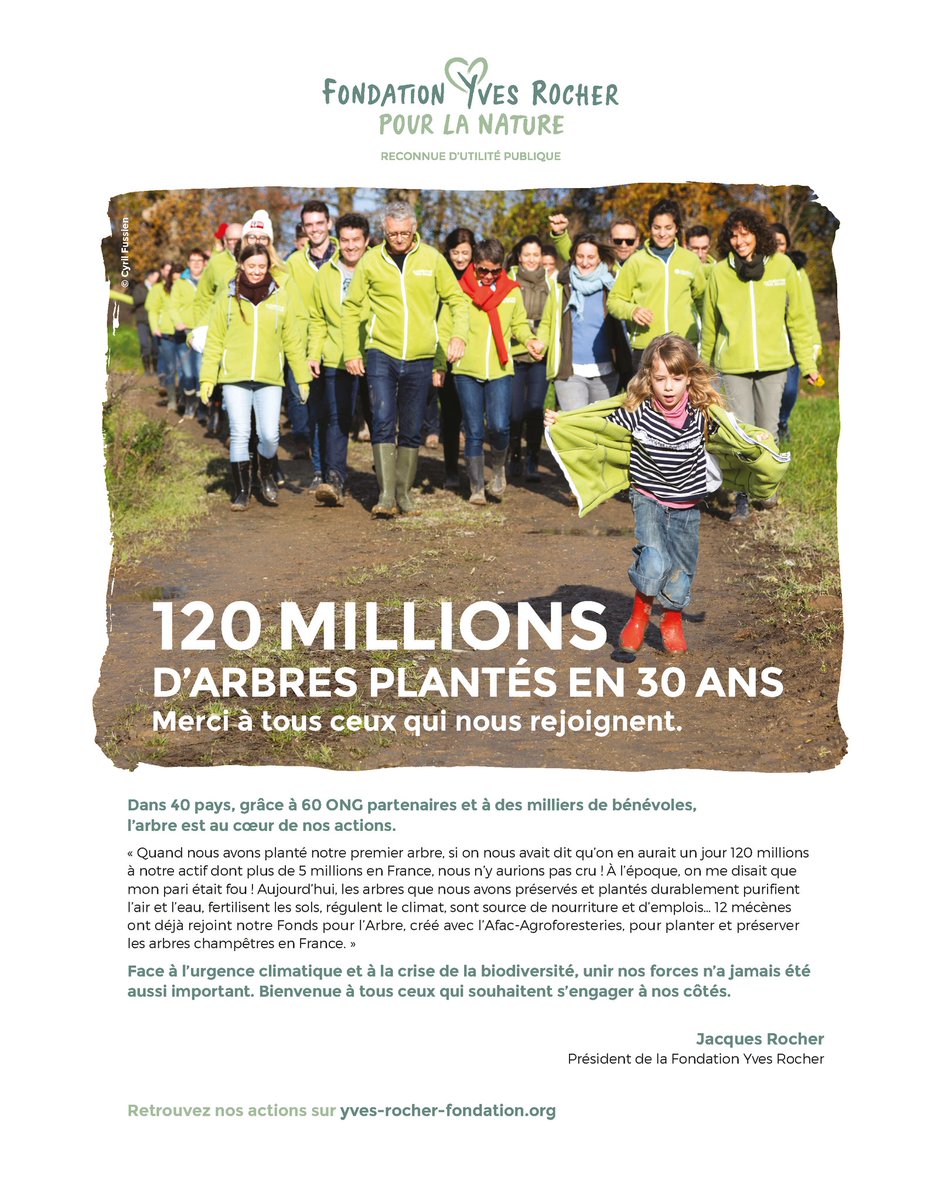 FONDATION YVES ROCHER
POUR LA NATURE
RECONNUE D'UTILITÉ PUBLIQUE

© Cyril Fussien

120 MILLIONS
D'ARBRES PLANTÉS EN 30 ANS
Merci à tous ceux qui nous rejoignent.

Dans 40 pays, grâce à 60 ONG partenaires et à des milliers de bénévoles, l'arbre est au cœur de nos actions.

« Quand nous avons planté notre premier arbre, si on nous avait dit qu'on en aurait un jour 120 millions à notre actif dont plus de 5 millions en France, nous n'y aurions pas cru ! À l'époque, on me disait que mon pari était fou ! Aujourd'hui, les arbres que nous avons préservés et plantés durablement purifient l'air et l'eau, fertilisent les sols, régulent le climat, sont source de nourriture et d'emplois... 12 mécènes ont déjà rejoint notre Fonds pour l'Arbre, créé avec l'Afac-Agroforesteries, pour planter et préserver les arbres champêtres en France. »

Face à l'urgence climatique et à la crise de la biodiversité, unir nos forces n'a jamais été aussi important. Bienvenue à tous ceux qui souhaitent s'engager à nos côtés.

Jacques Rocher
Président de la Fondation Yves Rocher

Retrouvez nos actions sur yves-rocher-fondation.org